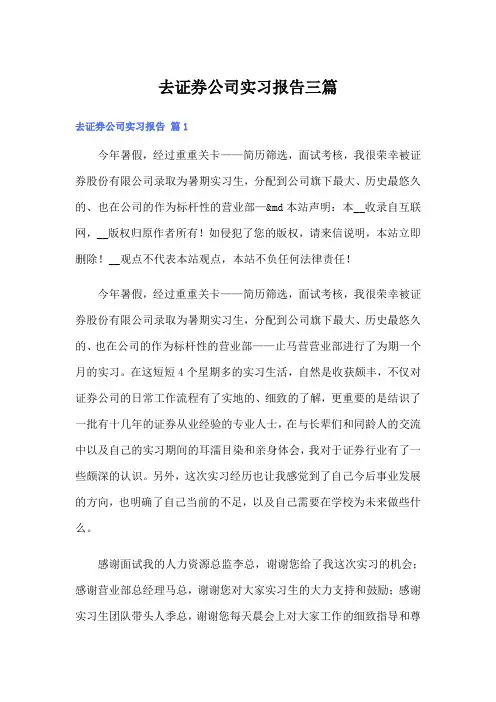 去证券公司实习报告三篇

去证券公司实习报告 篇1

今年暑假，经过重重关卡——简历筛选，面试考核，我很荣幸被证券股份有限公司录取为暑期实习生，分配到公司旗下最大、历史最悠久的、也在公司的作为标杆性的营业部—&md 本站声明：本__收录自互联网，__版权归原作者所有！如侵犯了您的版权，请来信说明，本站立即删除！__观点不代表本站观点，本站不负任何法律责任！

今年暑假，经过重重关卡——简历筛选，面试考核，我很荣幸被证券股份有限公司录取为暑期实习生，分配到公司旗下最大、历史最悠久的、也在公司的作为标杆性的营业部——止马营营业部进行了为期一个月的实习。在这短短4个星期多的实习生活，自然是收获颇丰，不仅对证券公司的日常工作流程有了实地的、细致的了解，更重要的是结识了一批有十几年的证券从业经验的专业人士，在与长辈们和同龄人的交流中以及自己的实习期间的耳濡目染和亲身体会，我对于证券行业有了一些颇深的认识。另外，这次实习经历也让我感觉到了自己今后事业发展的方向，也明确了自己当前的不足，以及自己需要在学校为未来做些什么。

感谢面试我的人力资源总监李总，谢谢您给了我这次实习的机会；感谢营业部总经理马总，谢谢您对大家实习生的大力支持和鼓励；感谢实习生团队带头人季总，谢谢您每天晨会上对大家工作的细致指导和尊